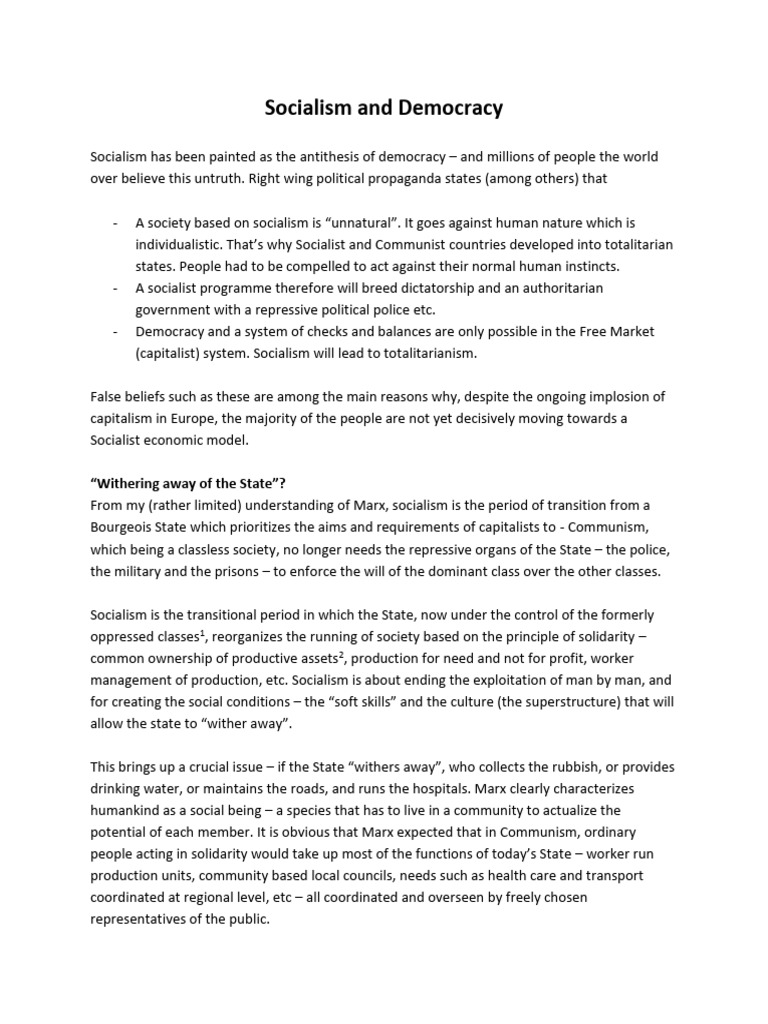 Socialism and Democracy

Socialism has been painted as the antithesis of democracy – and millions of people the world over believe this untruth. Right wing political propaganda states (among others) that

- A society based on socialism is "unnatural". It goes against human nature which is individualistic. That's why Socialist and Communist countries developed into totalitarian states. People had to be compelled to act against their normal human instincts.
- A socialist programme therefore will breed dictatorship and an authoritarian government with a repressive political police etc.
- Democracy and a system of checks and balances are only possible in the Free Market (capitalist) system. Socialism will lead to totalitarianism.

False beliefs such as these are among the main reasons why, despite the ongoing implosion of capitalism in Europe, the majority of the people are not yet decisively moving towards a Socialist economic model.

"Withering away of the State"?
From my (rather limited) understanding of Marx, socialism is the period of transition from a Bourgeois State which prioritizes the aims and requirements of capitalists to - Communism, which being a classless society, no longer needs the repressive organs of the State – the police, the military and the prisons – to enforce the will of the dominant class over the other classes.

Socialism is the transitional period in which the State, now under the control of the formerly oppressed classes$^{1}$, reorganizes the running of society based on the principle of solidarity – common ownership of productive assets$^{2}$, production for need and not for profit, worker management of production, etc. Socialism is about ending the exploitation of man by man, and for creating the social conditions – the "soft skills" and the culture (the superstructure) that will allow the state to "wither away".

This brings up a crucial issue – if the State "withers away", who collects the rubbish, or provides drinking water, or maintains the roads, and runs the hospitals. Marx clearly characterizes humankind as a social being – a species that has to live in a community to actualize the potential of each member. It is obvious that Marx expected that in Communism, ordinary people acting in solidarity would take up most of the functions of today's State – worker run production units, community based local councils, needs such as health care and transport coordinated at regional level, etc – all coordinated and overseen by freely chosen representatives of the public.